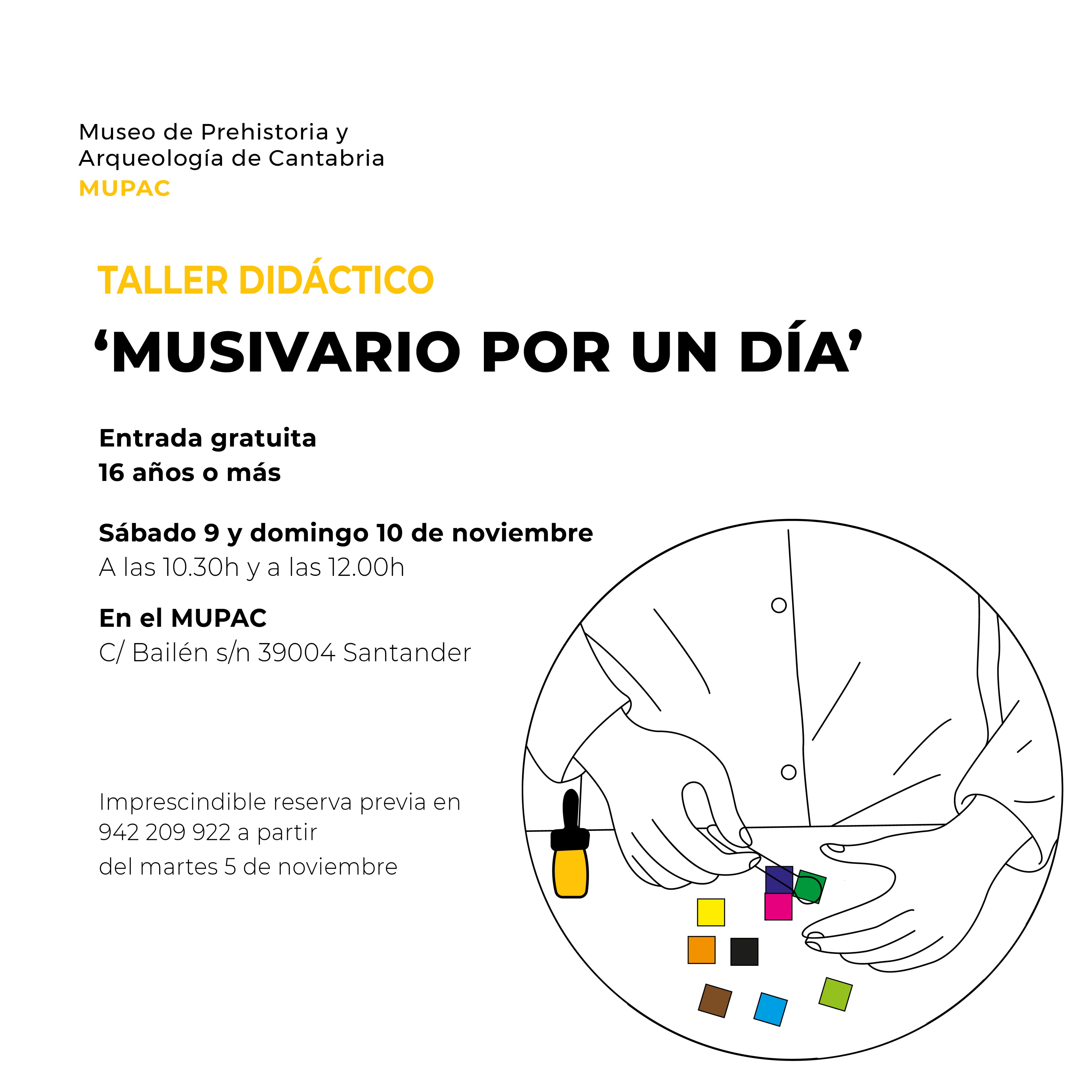 Museo de Prehistoria y
Arqueología de Cantabria
MUPAC

TALLER DIDÁCTICO

‘MUSIVARIO POR UN DÍA’

Entrada gratuita
16 años o más

Sábado 9 y domingo 10 de noviembre
A las 10.30h y a las 12.00h

En el MUPAC
C/ Bailén s/n 39004 Santander

Imprescindible reserva previa en
942 209 922 a partir
del martes 5 de noviembre